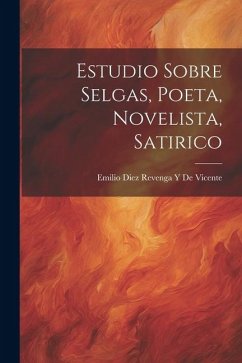 Estudio Sobre Selgas, Poeta, Novelista, Satirico

Emilio Diez Revenga Y De Vicente